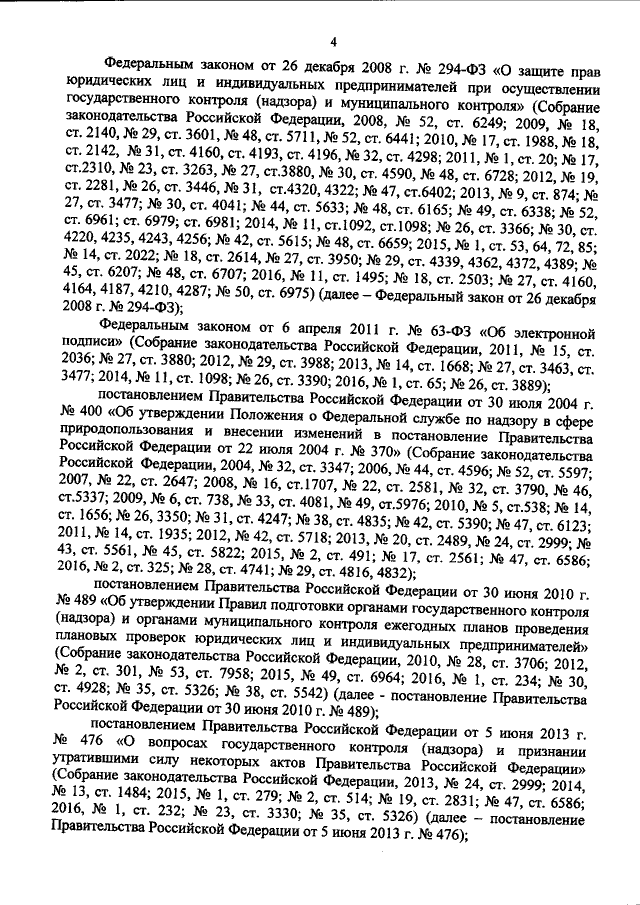 4

Федеральным законом от 26 декабря 2008 г. № 294-ФЗ «О защите прав юридических лиц и индивидуальных предпринимателей при осуществлении государственного контроля (надзора) и муниципального контроля» (Собрание законодательства Российской Федерации, 2008, № 52, ст. 6249; 2009, № 18, ст. 2140, № 29, ст. 3601, № 48, ст. 5711, № 52, ст. 6441; 2010, № 17, ст. 1988, № 18, ст. 2142, № 31, ст. 4160, ст. 4193, ст. 4196, № 32, ст. 4298; 2011, № 1, ст. 20; № 17, ст.2310, № 23, ст. 3263, № 27, ст.3880, № 30, ст. 4590, № 48, ст. 6728; 2012, № 19, ст. 2281, № 26, ст. 3446, № 31, ст.4320, 4322; № 47, ст.6402; 2013, № 9, ст. 874; № 27, ст. 3477; № 30, ст. 4041; № 44, ст. 5633; № 48, ст. 6165; № 49, ст. 6338; № 52, ст. 6961; ст. 6979; ст. 6981; 2014, № 11, ст.1092, ст.1098; № 26, ст. 3366; № 30, ст. 4220, 4235, 4243, 4256; № 42, ст. 5615; № 48, ст. 6659; 2015, № 1, ст. 53, 64, 72, 85; № 14, ст. 2022; № 18, ст. 2614, № 27, ст. 3950; № 29, ст. 4339, 4362, 4372, 4389; № 45, ст. 6207; № 48, ст. 6707; 2016, № 11, ст. 1495; № 18, ст. 2503; № 27, ст. 4160, 4164, 4187, 4210, 4287; № 50, ст. 6975) (далее – Федеральный закон от 26 декабря 2008 г. № 294-ФЗ);

Федеральным законом от 6 апреля 2011 г. № 63-ФЗ «Об электронной подписи» (Собрание законодательства Российской Федерации, 2011, № 15, ст. 2036; № 27, ст. 3880; 2012, № 29, ст. 3988; 2013, № 14, ст. 1668; № 27, ст. 3463, ст. 3477; 2014, № 11, ст. 1098; № 26, ст. 3390; 2016, № 1, ст. 65; № 26, ст. 3889);

постановлением Правительства Российской Федерации от 30 июля 2004 г. № 400 «Об утверждении Положения о Федеральной службе по надзору в сфере природопользования и внесении изменений в постановление Правительства Российской Федерации от 22 июля 2004 г. № 370» (Собрание законодательства Российской Федерации, 2004, № 32, ст. 3347; 2006, № 44, ст. 4596; № 52, ст. 5597; 2007, № 22, ст. 2647; 2008, № 16, ст.1707, № 22, ст. 2581, № 32, ст. 3790, № 46, ст.5337; 2009, № 6, ст. 738, № 33, ст. 4081, № 49, ст.5976; 2010, № 5, ст.538; № 14, ст. 1656; № 26, 3350; № 31, ст. 4247; № 38, ст. 4835; № 42, ст. 5390; № 47, ст. 6123; 2011, № 14, ст. 1935; 2012, № 42, ст. 5718; 2013, № 20, ст. 2489, № 24, ст. 2999; № 43, ст. 5561, № 45, ст. 5822; 2015, № 2, ст. 491; № 17, ст. 2561; № 47, ст. 6586; 2016, № 2, ст. 325; № 28, ст. 4741; № 29, ст. 4816, 4832);

постановлением Правительства Российской Федерации от 30 июня 2010 г. № 489 «Об утверждении Правил подготовки органами государственного контроля (надзора) и органами муниципального контроля ежегодных планов проведения плановых проверок юридических лиц и индивидуальных предпринимателей» (Собрание законодательства Российской Федерации, 2010, № 28, ст. 3706; 2012, № 2, ст. 301, № 53, ст. 7958; 2015, № 49, ст. 6964; 2016, № 1, ст. 234; № 30, ст. 4928; № 35, ст. 5326; № 38, ст. 5542) (далее - постановление Правительства Российской Федерации от 30 июня 2010 г. № 489);

постановлением Правительства Российской Федерации от 5 июня 2013 г. № 476 «О вопросах государственного контроля (надзора) и признании утратившими силу некоторых актов Правительства Российской Федерации» (Собрание законодательства Российской Федерации, 2013, № 24, ст. 2999; 2014, № 13, ст. 1484; 2015, № 1, ст. 279; № 2, ст. 514; № 19, ст. 2831; № 47, ст. 6586; 2016, № 1, ст. 232; № 23, ст. 3330; № 35, ст. 5326) (далее – постановление Правительства Российской Федерации от 5 июня 2013 г. № 476);